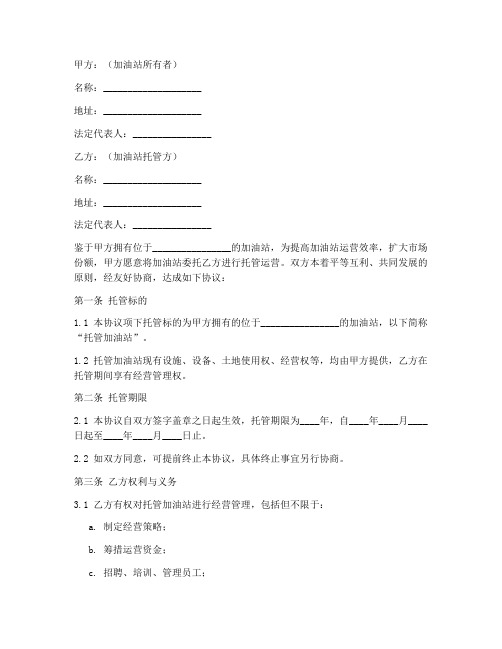 甲方：（加油站所有者）

名称：____________________

地址：____________________

法定代表人：________________

乙方：（加油站托管方）

名称：____________________

地址：____________________

法定代表人：________________

鉴于甲方拥有位于________________的加油站，为提高加油站运营效率，扩大市场份额，甲方愿意将加油站委托乙方进行托管运营。双方本着平等互利、共同发展的原则，经友好协商，达成如下协议：

第一条 托管标的

1.1 本协议项下托管标的为甲方拥有的位于________________的加油站，以下简称“托管加油站”。

1.2 托管加油站现有设施、设备、土地使用权、经营权等，均由甲方提供，乙方在托管期间享有经营管理权。

第二条 托管期限

2.1 本协议自双方签字盖章之日起生效，托管期限为____年，自____年____月____日起至____年____月____日止。

2.2 如双方同意，可提前终止本协议，具体终止事宜另行协商。

第三条 乙方权利与义务

3.1 乙方有权对托管加油站进行经营管理，包括但不限于：

a. 制定经营策略；

b. 筹措运营资金；

c. 招聘、培训、管理员工；